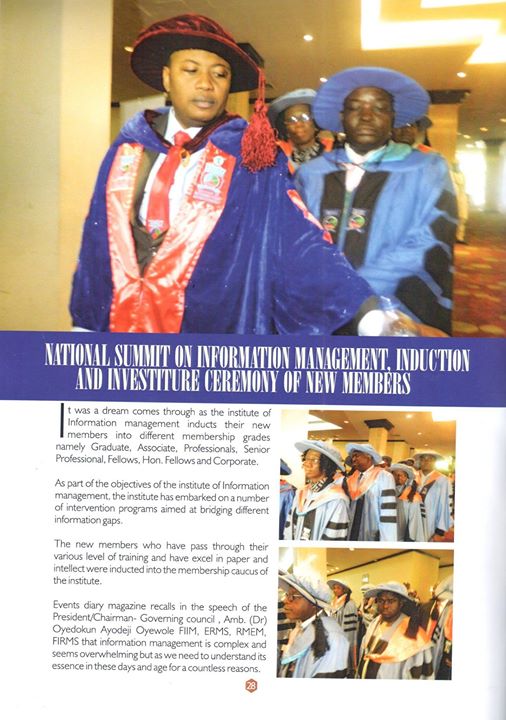 NATIONAL SUMMIT ON INFORMATION MANAGEMENT, INDUCTION AND INVESTITURE CEREMONY OF NEW MEMBERS

It was a dream comes through as the institute of Information management inducts their new members into different membership grades namely Graduate, Associate, Professionals, Senior Professional, Fellows, Hon. Fellows and Corporate.

As part of the objectives of the institute of Information management, the institute has embarked on a number of intervention programs aimed at bridging different information gaps.

The new members who have pass through their various level of training and have excel in paper and intellect were inducted into the membership caucus of the institute.

Events diary magazine recalls in the speech of the President/Chairman- Governing council , Amb. (Dr) Oyedokun Ayodeji Oyewole FIIM, ERMS, RMEM, FIRMS that information management is complex and seems overwhelming but as we need to understand its essence in these days and age for a countless reasons.

28